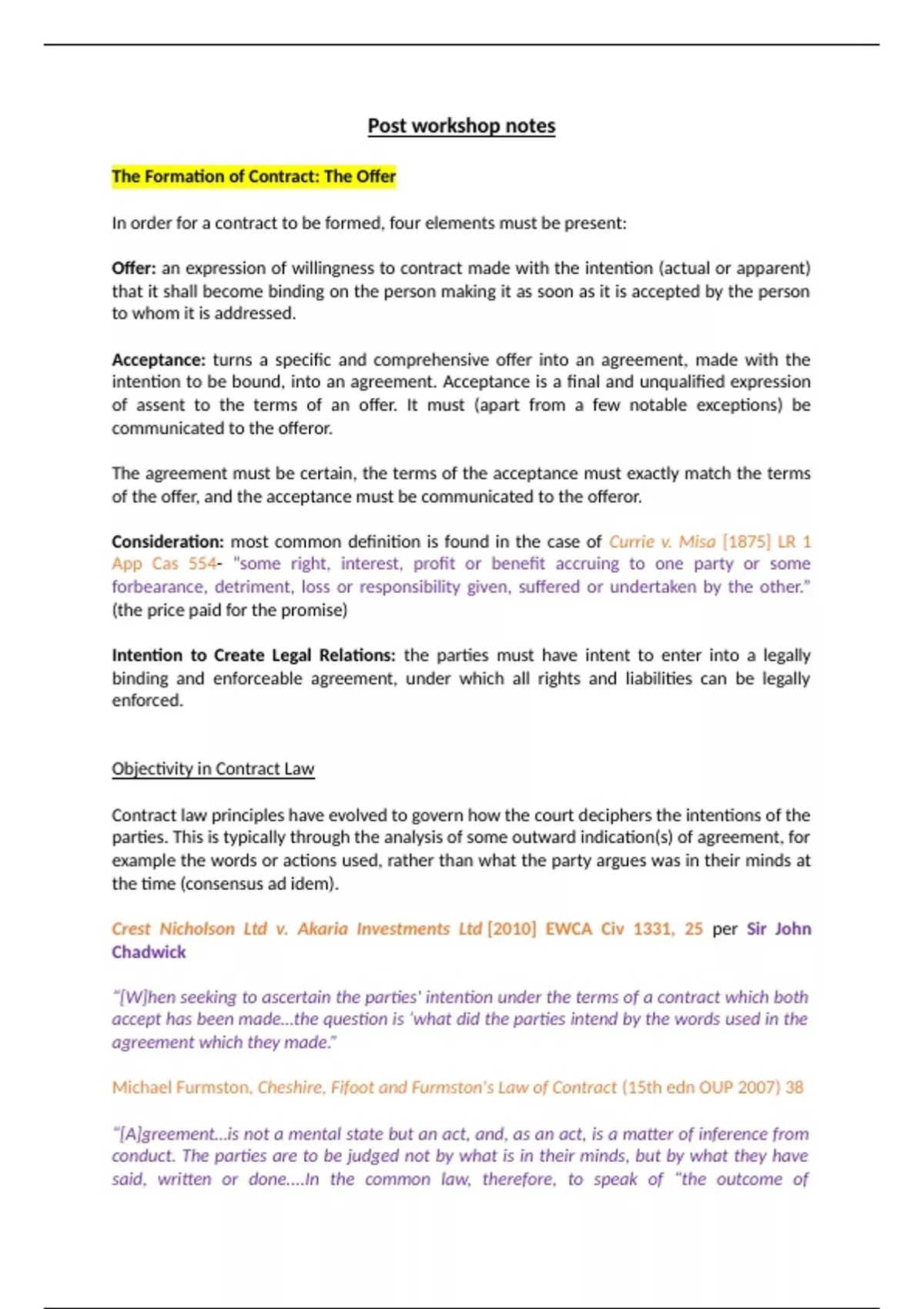 Post workshop notes

The Formation of Contract: The Offer

In order for a contract to be formed, four elements must be present:

Offer: an expression of willingness to contract made with the intention (actual or apparent) that it shall become binding on the person making it as soon as it is accepted by the person to whom it is addressed.

Acceptance: turns a specific and comprehensive offer into an agreement, made with the intention to be bound, into an agreement. Acceptance is a final and unqualified expression of assent to the terms of an offer. It must (apart from a few notable exceptions) be communicated to the offeror.

The agreement must be certain, the terms of the acceptance must exactly match the terms of the offer, and the acceptance must be communicated to the offeror.

Consideration: most common definition is found in the case of Currie v. Misa [1875] LR 1 App Cas 554- "some right, interest, profit or benefit accruing to one party or some forbearance, detriment, loss or responsibility given, suffered or undertaken by the other." (the price paid for the promise)

Intention to Create Legal Relations: the parties must have intent to enter into a legally binding and enforceable agreement, under which all rights and liabilities can be legally enforced.

Objectivity in Contract Law

Contract law principles have evolved to govern how the court deciphers the intentions of the parties. This is typically through the analysis of some outward indication(s) of agreement, for example the words or actions used, rather than what the party argues was in their minds at the time (consensus ad idem).

Crest Nicholson Ltd v. Akaria Investments Ltd [2010] EWCA Civ 1331, 25 per Sir John Chadwick

"[W]hen seeking to ascertain the parties' intention under the terms of a contract which both accept has been made…the question is 'what did the parties intend by the words used in the agreement which they made."

Michael Furmston, Cheshire, Fifoot and Furmston's Law of Contract (15th edn OUP 2007) 38

"[A]greement…is not a mental state but an act, and, as an act, is a matter of inference from conduct. The parties are to be judged not by what is in their minds, but by what they have said, written or done….In the common law, therefore, to speak of "the outcome of